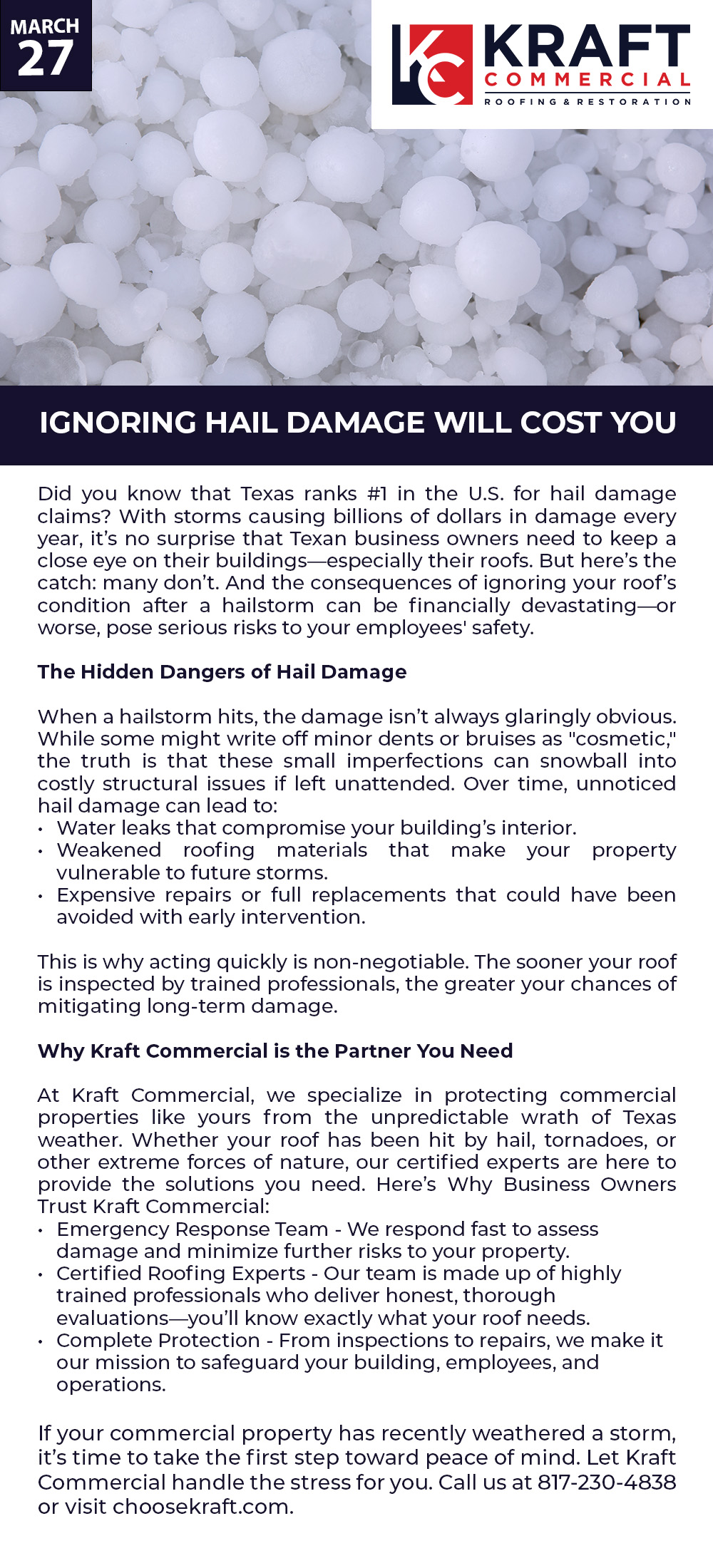 MARCH
27

KC KRAFT COMMERCIAL ROOFING & RESTORATION

IGNORING HAIL DAMAGE WILL COST YOU

Did you know that Texas ranks #1 in the U.S. for hail damage claims? With storms causing billions of dollars in damage every year, it's no surprise that Texan business owners need to keep a close eye on their buildings—especially their roofs. But here's the catch: many don't. And the consequences of ignoring your roof's condition after a hailstorm can be financially devastating—or worse, pose serious risks to your employees' safety.

The Hidden Dangers of Hail Damage

When a hailstorm hits, the damage isn't always glaringly obvious. While some might write off minor dents or bruises as "cosmetic," the truth is that these small imperfections can snowball into costly structural issues if left unattended. Over time, unnoticed hail damage can lead to:
• Water leaks that compromise your building's interior.
• Weakened roofing materials that make your property vulnerable to future storms.
• Expensive repairs or full replacements that could have been avoided with early intervention.

This is why acting quickly is non-negotiable. The sooner your roof is inspected by trained professionals, the greater your chances of mitigating long-term damage.

Why Kraft Commercial is the Partner You Need

At Kraft Commercial, we specialize in protecting commercial properties like yours from the unpredictable wrath of Texas weather. Whether your roof has been hit by hail, tornadoes, or other extreme forces of nature, our certified experts are here to provide the solutions you need. Here's Why Business Owners Trust Kraft Commercial:
• Emergency Response Team - We respond fast to assess damage and minimize further risks to your property.
• Certified Roofing Experts - Our team is made up of highly trained professionals who deliver honest, thorough evaluations—you'll know exactly what your roof needs.
• Complete Protection - From inspections to repairs, we make it our mission to safeguard your building, employees, and operations.

If your commercial property has recently weathered a storm, it's time to take the first step toward peace of mind. Let Kraft Commercial handle the stress for you. Call us at 817-230-4838 or visit choosekraft.com.